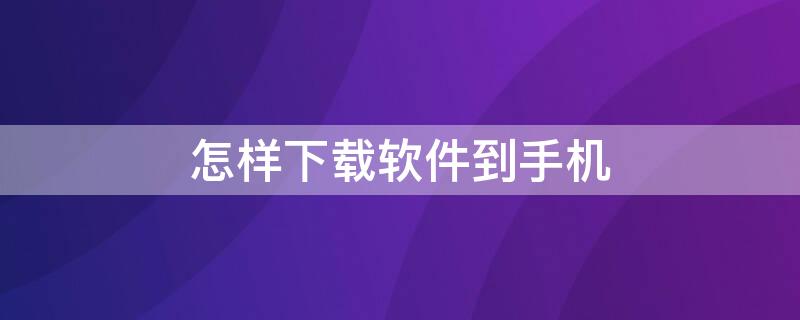 怎样下载软件到手机